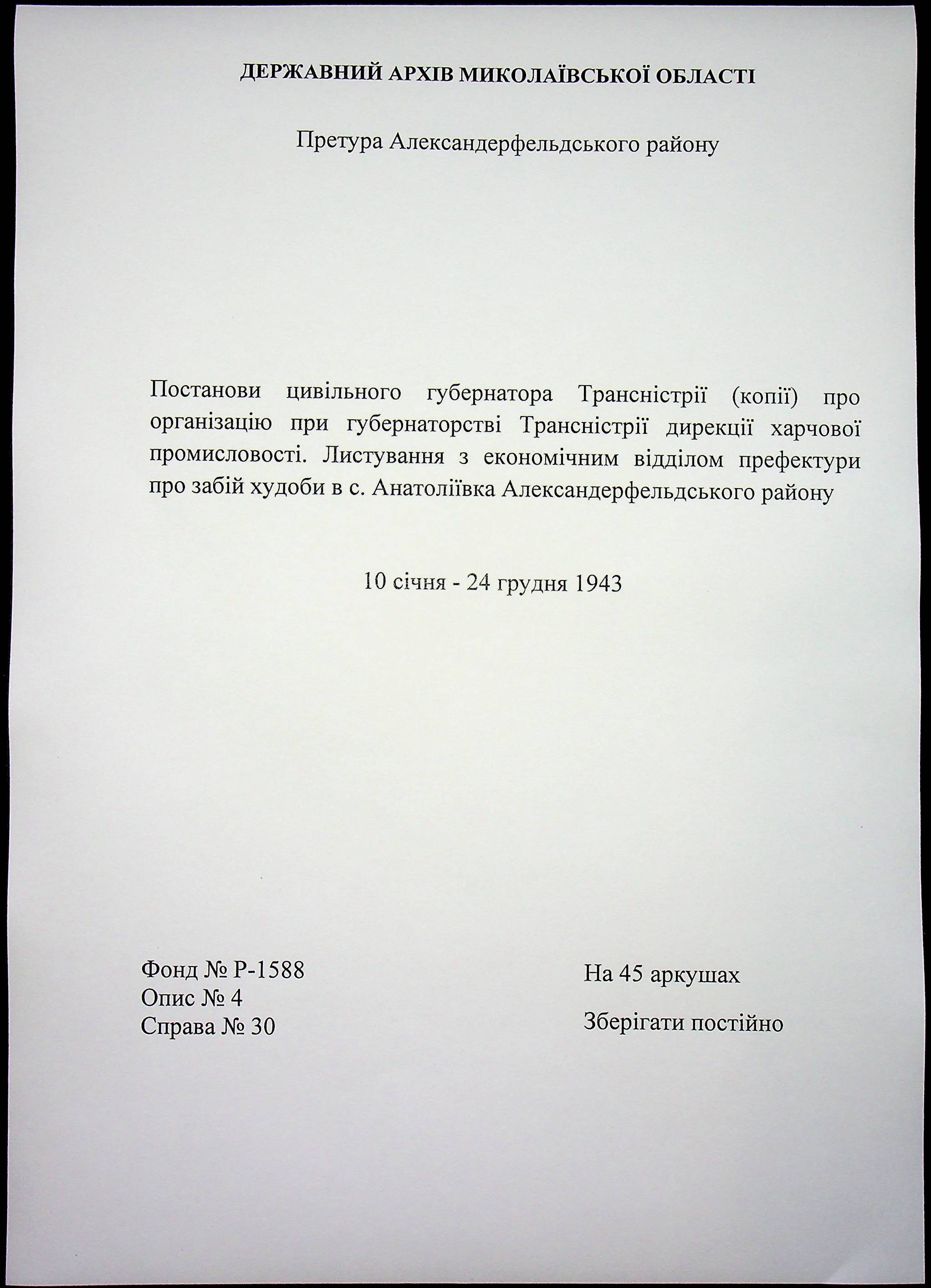 ДЕРЖАВНИЙ АРХІВ МИКОЛАЇВСЬКОЇ ОБЛАСТІ

Претура Александерфельдського району

Постанови цивільного губернатора Трансністрії (копії) про організацію при губернаторстві Трансністрії дирекції харчової промисловості. Листування з економічним відділом префектури про забій худоби в с. Анатоліївка Александерфельдського району

10 січня - 24 грудня 1943

Фонд № Р-1588
Опис № 4
Справа № 30

На 45 аркушах

Зберігати постійно